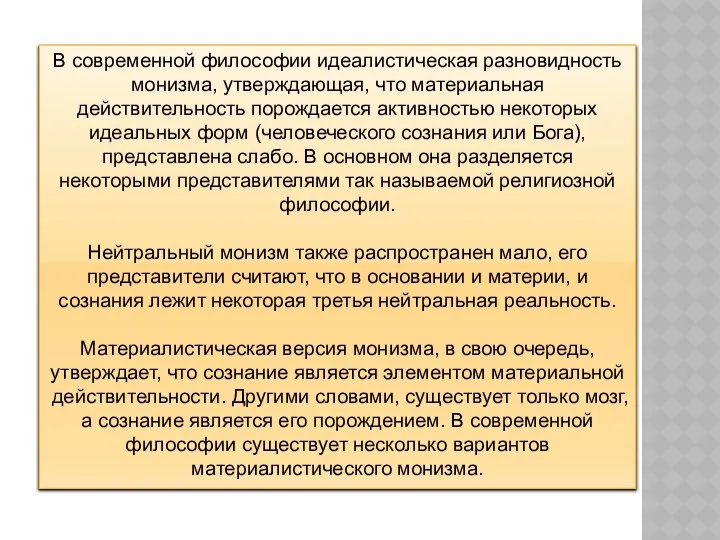 В современной философии идеалистическая разновидность монизма, утверждающая, что материальная действительность порождается активностью некоторых идеальных форм (человеческого сознания или Бога), представлена слабо. В основном она разделяется некоторыми представителями так называемой религиозной философии.

Нейтральный монизм также распространен мало, его представители считают, что в основании и материи, и сознания лежит некоторая третья нейтральная реальность.

Материалистическая версия монизма, в свою очередь, утверждает, что сознание является элементом материальной действительности. Другими словами, существует только мозг, а сознание является его порождением. В современной философии существует несколько вариантов материалистического монизма.